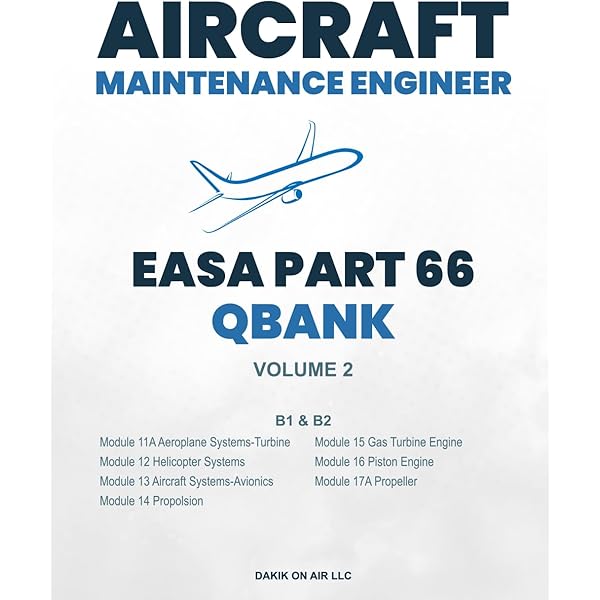 AIRCRAFT
MAINTENANCE ENGINEER

EASA PART 66
QBANK

VOLUME 2

B1 & B2

Module 11A Aeroplane Systems-Turbine
Module 12 Helicopter Systems
Module 13 Aircraft Systems-Avionics
Module 14 Propolsion

Module 15 Gas Turbine Engine
Module 16 Piston Engine
Module 17A Propeller

DAKIK ON AIR LLC